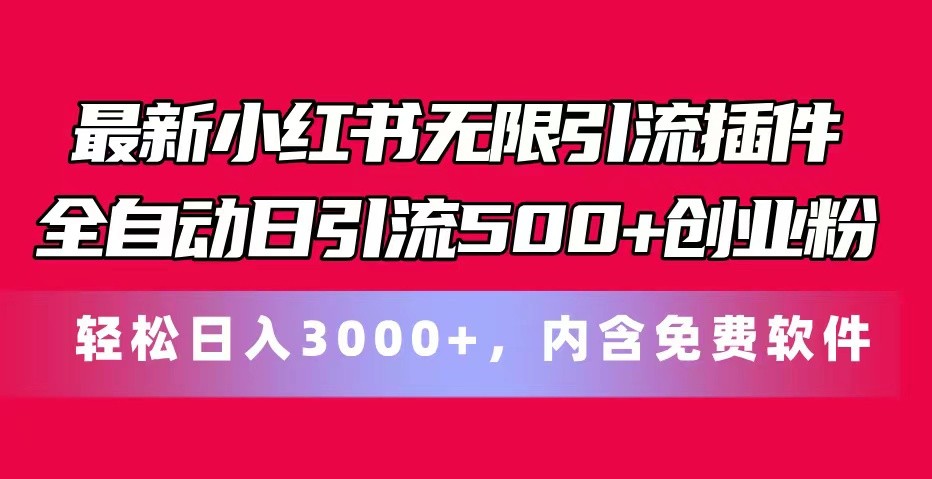 最新小红书无限引流插件
全自动日引流500+创业粉

轻松日入3000+，内含免费软件